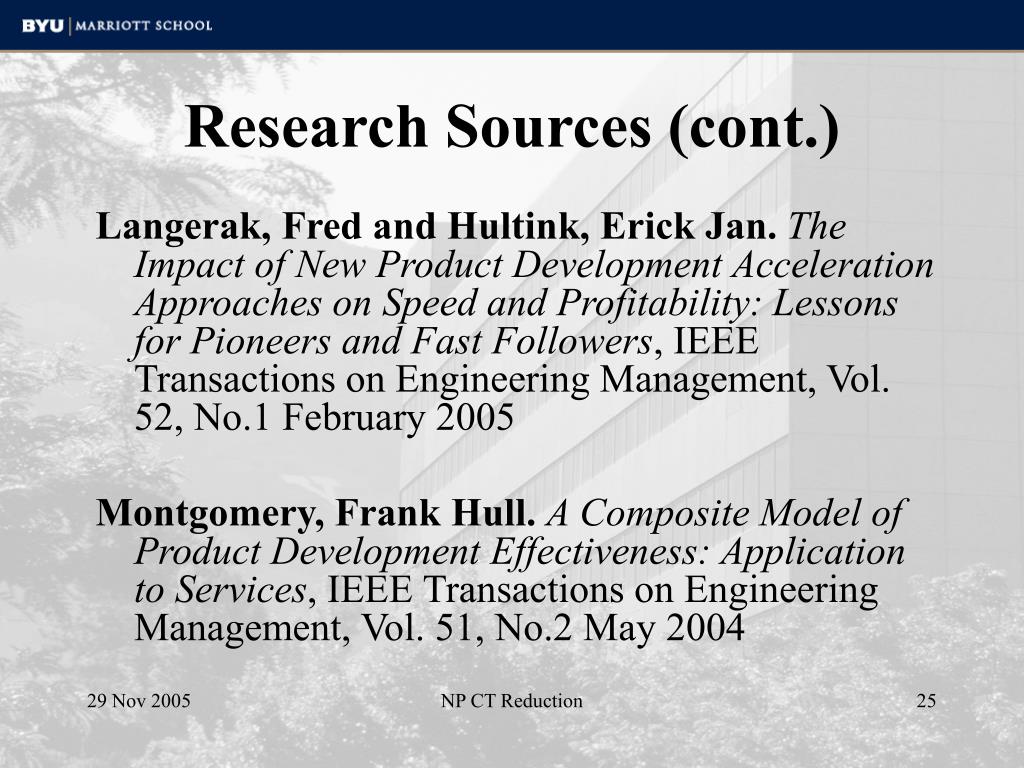 BYU | MARRIOTT SCHOOL

Research Sources (cont.)

Langerak, Fred and Hultink, Erick Jan. The Impact of New Product Development Acceleration Approaches on Speed and Profitability: Lessons for Pioneers and Fast Followers, IEEE Transactions on Engineering Management, Vol. 52, No.1 February 2005

Montgomery, Frank Hull. A Composite Model of Product Development Effectiveness: Application to Services, IEEE Transactions on Engineering Management, Vol. 51, No.2 May 2004

29 Nov 2005

NP CT Reduction

25